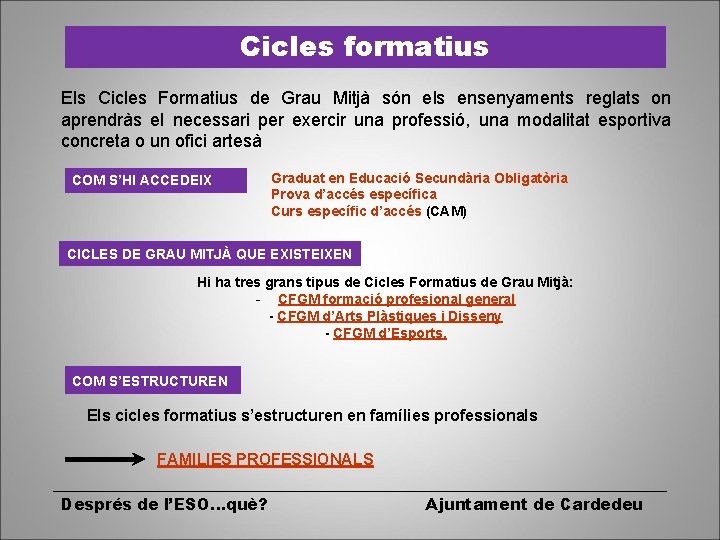 Cicles formatius

Els Cicles Formatius de Grau Mitjà són els ensenyaments reglats on aprendràs el necessari per exercir una professió, una modalitat esportiva concreta o un ofici artesà

COM S'HI ACCEDEIX

Graduat en Educació Secundària Obligatòria
Prova d'accés específica
Curs específic d'accés (CAM)

CICLES DE GRAU MITJÀ QUE EXISTEIXEN

Hi ha tres grans tipus de Cicles Formatius de Grau Mitjà:
- CFGM formació profesional general
- CFGM d'Arts Plàstiques i Disseny
- CFGM d'Esports.

COM S'ESTRUCTUREN

Els cicles formatius s'estructuren en famílies professionals

FAMILIES PROFESSIONALS

Després de l'ESO...què?

Ajuntament de Cardedeu